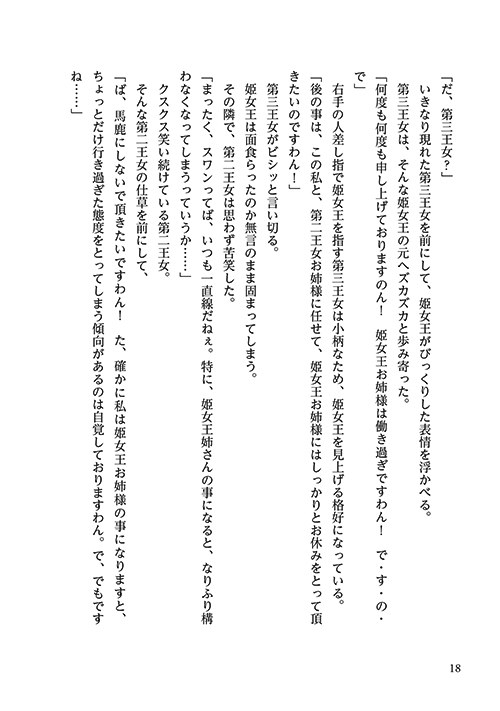 「だ、第三王女？」
いきなり現れた第三王女を前にして、姫女王がびっくりした表情を浮かべる。
第三王女は、そんな姫女王の元へズカズカと歩み寄った。
「何度も何度も申し上げておりますのん！　姫女王お姉様は働き過ぎですわん！　で・す・の・で」
右手の人差し指で姫女王を指す第三王女は小柄なため、姫女王を見上げる格好になっている。
「後の事は、この私と、第二王女お姉様に任せて、姫女王お姉様にはしっかりとお休みをとって頂きたいのですわん！」
第三王女がビシッと言い切る。
姫女王は面食らったのか無言のまま固まってしまう。
その隣で、第二王女は思わず苦笑した。
「まったく、スワンってば、いつも一直線だねぇ。特に、姫女王姉さんの事になると、なりふり構わなくなってしまうっていうか……」
クスクス笑い続けている第二王女。
そんな第二王女の仕草を前にして、
「ば、馬鹿にしないで頂きたいですわん！　た、確かに私は姫女王お姉様の事になりますと、ちょっとだけ行き過ぎた態度をとってしまう傾向があるのは自覚しておりますわん。で、でもですね……」

18